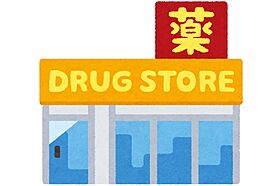 薬

DRUG STORE